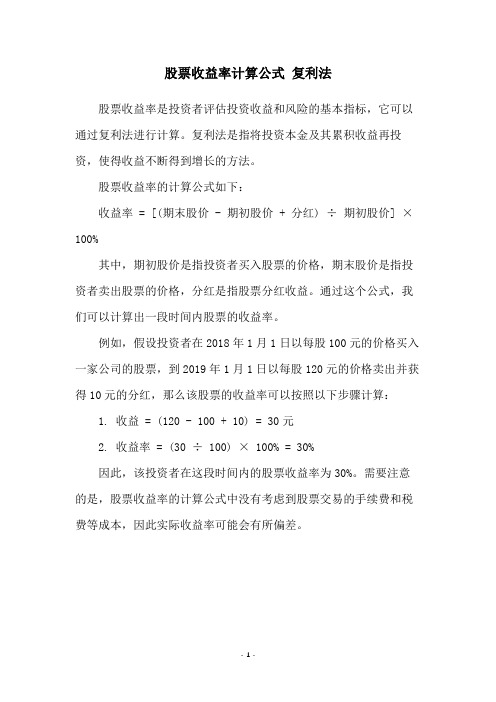 股票收益率计算公式 复利法

股票收益率是投资者评估投资收益和风险的基本指标，它可以通过复利法进行计算。复利法是指将投资本金及其累积收益再投资，使得收益不断得到增长的方法。

股票收益率的计算公式如下：

收益率 = [(期末股价 - 期初股价 + 分红) ÷ 期初股价] × 100%

其中，期初股价是指投资者买入股票的价格，期末股价是指投资者卖出股票的价格，分红是指股票分红收益。通过这个公式，我们可以计算出一段时间内股票的收益率。

例如，假设投资者在 2018 年 1 月 1 日以每股 100 元的价格买入一家公司的股票，到 2019 年 1 月 1 日以每股 120 元的价格卖出并获得 10 元的分红，那么该股票的收益率可以按照以下步骤计算：

1. 收益 = (120 - 100 + 10) = 30 元

2. 收益率 = (30 ÷ 100) × 100% = 30%

因此，该投资者在这段时间内的股票收益率为 30%。需要注意的是，股票收益率的计算公式中没有考虑到股票交易的手续费和税费等成本，因此实际收益率可能会有所偏差。

- 1 -